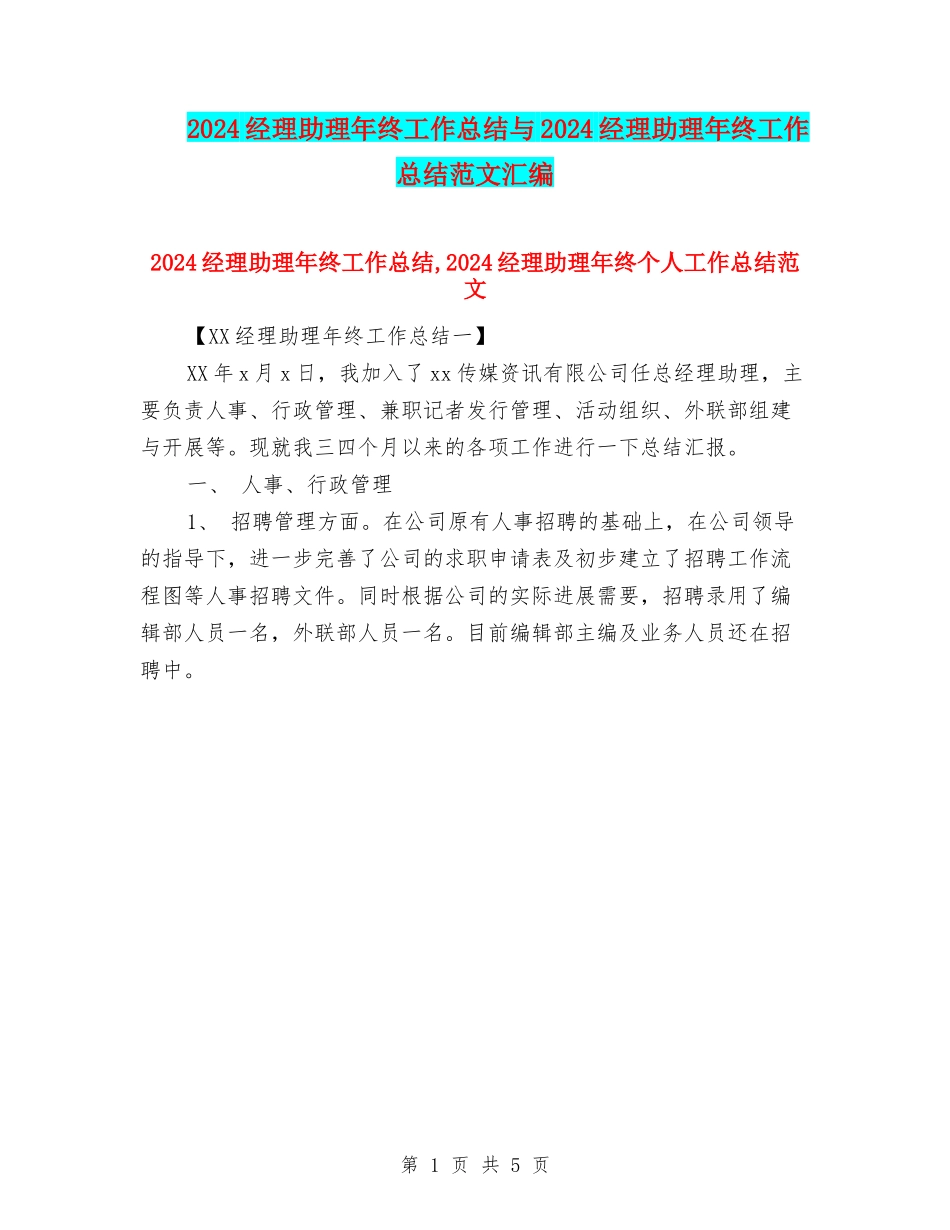 2024经理助理年终工作总结与2024经理助理年终工作总结范文汇编

2024经理助理年终工作总结,2024经理助理年终个人工作总结范文

【XX经理助理年终工作总结一】

XX年x月x日，我加入了xx传媒资讯有限公司任总经理助理，主要负责人事、行政管理、兼职记者发行管理、活动组织、外联部组建与开展等。现就我三四个月以来的各项工作进行一下总结汇报。

一、 人事、行政管理

1、 招聘管理方面。在公司原有人事招聘的基础上，在公司领导的指导下，进一步完善了公司的求职申请表及初步建立了招聘工作流程图等人事招聘文件。同时根据公司的实际进展需要，招聘录用了编辑部人员一名，外联部人员一名。目前编辑部主编及业务人员还在招聘中。

第 1 页 共 5 页